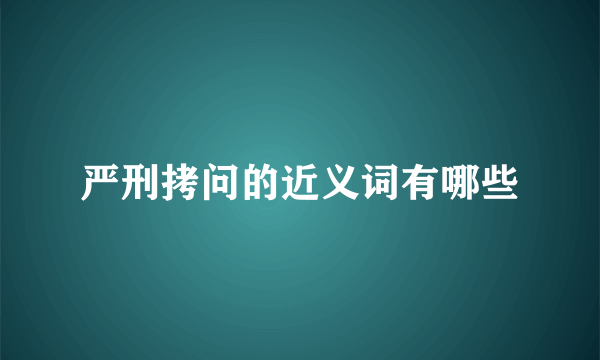 严刑拷问的近义词有哪些